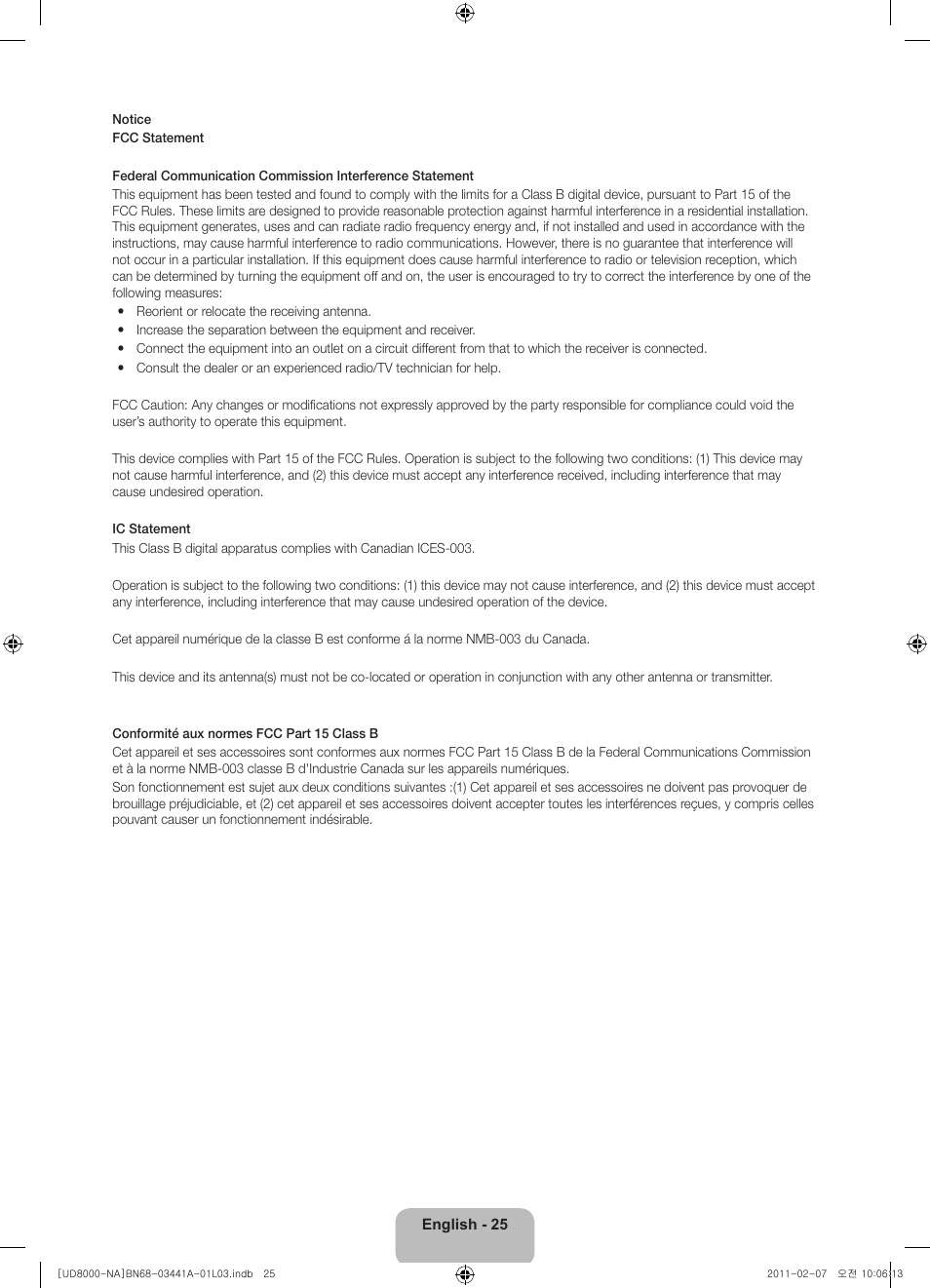 Notice
FCC Statement

Federal Communication Commission Interference Statement
This equipment has been tested and found to comply with the limits for a Class B digital device, pursuant to Part 15 of the FCC Rules. These limits are designed to provide reasonable protection against harmful interference in a residential installation. This equipment generates, uses and can radiate radio frequency energy and, if not installed and used in accordance with the instructions, may cause harmful interference to radio communications. However, there is no guarantee that interference will not occur in a particular installation. If this equipment does cause harmful interference to radio or television reception, which can be determined by turning the equipment off and on, the user is encouraged to try to correct the interference by one of the following measures:
• Reorient or relocate the receiving antenna.
• Increase the separation between the equipment and receiver.
• Connect the equipment into an outlet on a circuit different from that to which the receiver is connected.
• Consult the dealer or an experienced radio/TV technician for help.

FCC Caution: Any changes or modifications not expressly approved by the party responsible for compliance could void the user's authority to operate this equipment.

This device complies with Part 15 of the FCC Rules. Operation is subject to the following two conditions: (1) This device may not cause harmful interference, and (2) this device must accept any interference received, including interference that may cause undesired operation.

IC Statement
This Class B digital apparatus complies with Canadian ICES-003.

Operation is subject to the following two conditions: (1) this device may not cause interference, and (2) this device must accept any interference, including interference that may cause undesired operation of the device.

Cet appareil numérique de la classe B est conforme á la norme NMB-003 du Canada.

This device and its antenna(s) must not be co-located or operation in conjunction with any other antenna or transmitter.

Conformité aux normes FCC Part 15 Class B
Cet appareil et ses accessoires sont conformes aux normes FCC Part 15 Class B de la Federal Communications Commission et à la norme NMB-003 classe B d'Industrie Canada sur les appareils numériques.
Son fonctionnement est sujet aux deux conditions suivantes :(1) Cet appareil et ses accessoires ne doivent pas provoquer de brouillage préjudiciable, et (2) cet appareil et ses accessoires doivent accepter toutes les interférences reçues, y compris celles pouvant causer un fonctionnement indésirable.

English - 25

[UD8000-NA]BN68-03441A-01L03.indb 25 2011-02-07 오전 10:06:13